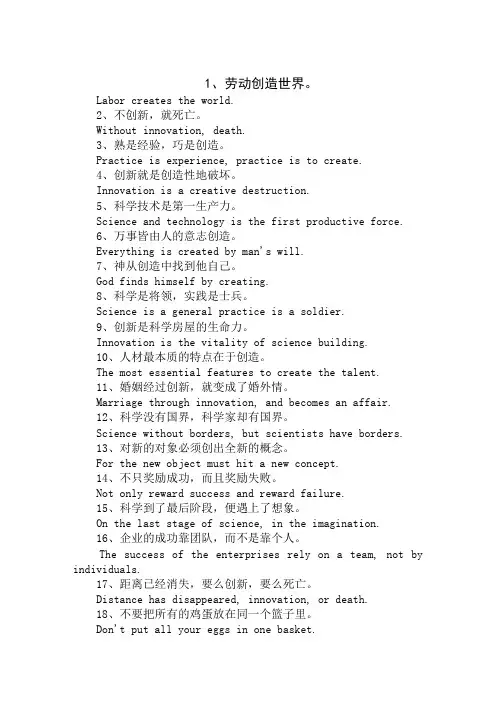 1、劳动创造世界。

Labor creates the world.

2、不创新，就死亡。

Without innovation, death.

3、熟是经验，巧是创造。

Practice is experience, practice is to create.

4、创新就是创造性地破坏。

Innovation is a creative destruction.

5、科学技术是第一生产力。

Science and technology is the first productive force.

6、万事皆由人的意志创造。

Everything is created by man's will.

7、神从创造中找到他自己。

God finds himself by creating.

8、科学是将领，实践是士兵。

Science is a general practice is a soldier.

9、创新是科学房屋的生命力。

Innovation is the vitality of science building.

10、人材最本质的特点在于创造。

The most essential features to create the talent.

11、婚姻经过创新，就变成了婚外情。

Marriage through innovation, and becomes an affair.

12、科学没有国界，科学家却有国界。

Science without borders, but scientists have borders.

13、对新的对象必须创出全新的概念。

For the new object must hit a new concept.

14、不只奖励成功，而且奖励失败。

Not only reward success and reward failure.

15、科学到了最后阶段，便遇上了想象。

On the last stage of science, in the imagination.

16、企业的成功靠团队，而不是靠个人。

The success of the enterprises rely on a team, not by individuals.

17、距离已经消失，要么创新，要么死亡。

Distance has disappeared, innovation, or death.

18、不要把所有的鸡蛋放在同一个篮子里。

Don't put all your eggs in one basket.